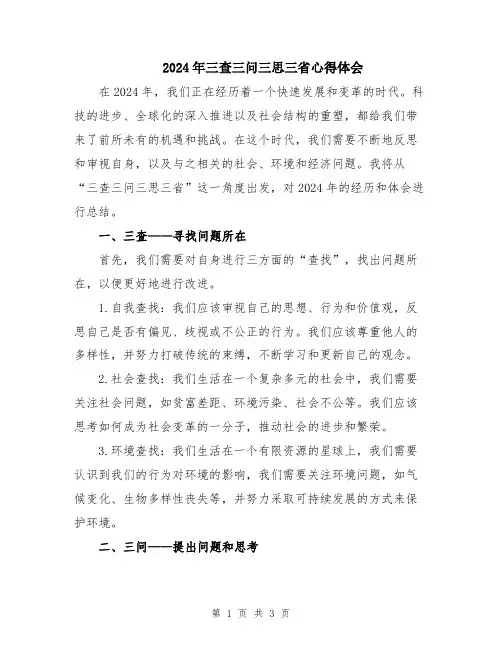 2024年三查三问三思三省心得体会

在2024年，我们正在经历着一个快速发展和变革的时代。科技的进步、全球化的深入推进以及社会结构的重塑，都给我们带来了前所未有的机遇和挑战。在这个时代，我们需要不断地反思和审视自身，以及与之相关的社会、环境和经济问题。我将从“三查三问三思三省”这一角度出发，对2024年的经历和体会进行总结。

一、三查——寻找问题所在

首先，我们需要对自身进行三方面的“查找”，找出问题所在，以便更好地进行改进。

1.自我查找：我们应该审视自己的思想、行为和价值观，反思自己是否有偏见、歧视或不公正的行为。我们应该尊重他人的多样性，并努力打破传统的束缚，不断学习和更新自己的观念。

2.社会查找：我们生活在一个复杂多元的社会中，我们需要关注社会问题，如贫富差距、环境污染、社会不公等。我们应该思考如何成为社会变革的一分子，推动社会的进步和繁荣。

3.环境查找：我们生活在一个有限资源的星球上，我们需要认识到我们的行为对环境的影响，我们需要关注环境问题，如气候变化、生物多样性丧失等，并努力采取可持续发展的方式来保护环境。

二、三问——提出问题和思考

第 1 页 共 3 页